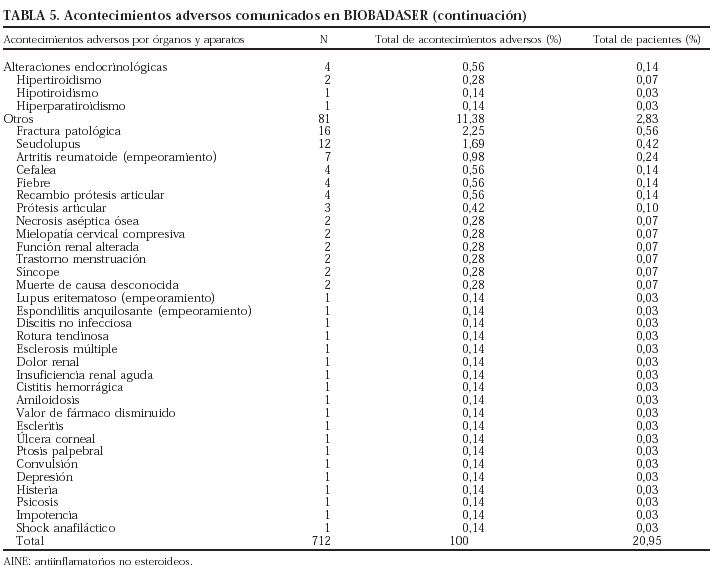 TABLA 5. Acontecimientos adversos comunicados en BIOBADASER (continuación)

| Acontecimientos adversos por órganos y aparatos | N | Total de acontecimientos adversos (%) | Total de pacientes (%) |
|---|---|---|---|
| Alteraciones endocrinológicas | 4 | 0,56 | 0,14 |
| Hipertiroidismo | 2 | 0,28 | 0,07 |
| Hipotiroidismo | 1 | 0,14 | 0,03 |
| Hiperparatiroidismo | 1 | 0,14 | 0,03 |
| Otros | 81 | 11,38 | 2,83 |
| Fractura patológica | 16 | 2,25 | 0,56 |
| Seudolupus | 12 | 1,69 | 0,42 |
| Artritis reumatoide (empeoramiento) | 7 | 0,98 | 0,24 |
| Cefalea | 4 | 0,56 | 0,14 |
| Fiebre | 4 | 0,56 | 0,14 |
| Recambio prótesis articular | 4 | 0,56 | 0,14 |
| Prótesis articular | 3 | 0,42 | 0,10 |
| Necrosis aséptica ósea | 2 | 0,28 | 0,07 |
| Mielopatía cervical compresiva | 2 | 0,28 | 0,07 |
| Función renal alterada | 2 | 0,28 | 0,07 |
| Trastorno menstruación | 2 | 0,28 | 0,07 |
| Síncope | 2 | 0,28 | 0,07 |
| Muerte de causa desconocida | 2 | 0,28 | 0,07 |
| Lupus eritematoso (empeoramiento) | 1 | 0,14 | 0,03 |
| Espondilitis anquilosante (empeoramiento) | 1 | 0,14 | 0,03 |
| Discitis no infecciosa | 1 | 0,14 | 0,03 |
| Rotura tendinosa | 1 | 0,14 | 0,03 |
| Esclerosis múltiple | 1 | 0,14 | 0,03 |
| Dolor renal | 1 | 0,14 | 0,03 |
| Insuficiencia renal aguda | 1 | 0,14 | 0,03 |
| Cistitis hemorrágica | 1 | 0,14 | 0,03 |
| Amiloidosis | 1 | 0,14 | 0,03 |
| Valor de fármaco disminuido | 1 | 0,14 | 0,03 |
| Escleritis | 1 | 0,14 | 0,03 |
| Úlcera corneal | 1 | 0,14 | 0,03 |
| Ptosis palpebral | 1 | 0,14 | 0,03 |
| Convulsión | 1 | 0,14 | 0,03 |
| Depresión | 1 | 0,14 | 0,03 |
| Histeria | 1 | 0,14 | 0,03 |
| Psicosis | 1 | 0,14 | 0,03 |
| Impotencia | 1 | 0,14 | 0,03 |
| Shock anafiláctico | 1 | 0,14 | 0,03 |
| Total | 712 | 100 | 20,95 |

AINE: antiinflamatorios no esteroideos.